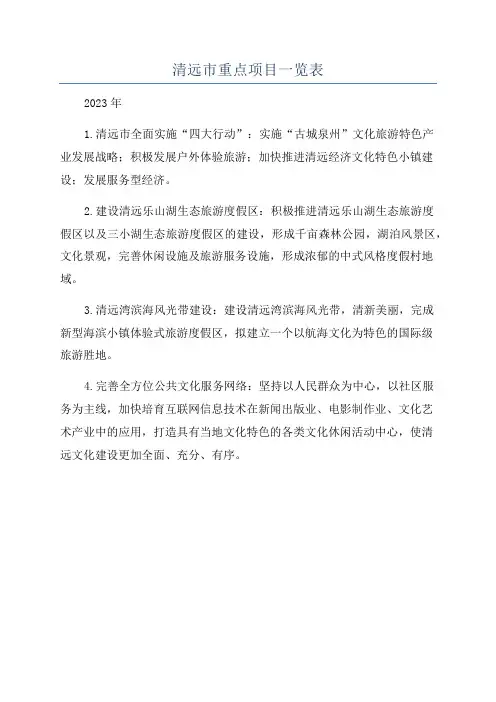 清远市重点项目一览表

2023年

1.清远市全面实施“四大行动”：实施“古城泉州”文化旅游特色产业发展战略；积极发展户外体验旅游；加快推进清远经济文化特色小镇建设；发展服务型经济。

2.建设清远乐山湖生态旅游度假区：积极推进清远乐山湖生态旅游度假区以及三小湖生态旅游度假区的建设，形成千亩森林公园，湖泊风景区，文化景观，完善休闲设施及旅游服务设施，形成浓郁的中式风格度假村地域。

3.清远湾滨海风光带建设：建设清远湾滨海风光带，清新美丽，完成新型海滨小镇体验式旅游度假区，拟建立一个以航海文化为特色的国际级旅游胜地。

4.完善全方位公共文化服务网络：坚持以人民群众为中心，以社区服务为主线，加快培育互联网信息技术在新闻出版业、电影制作业、文化艺术产业中的应用，打造具有当地文化特色的各类文化休闲活动中心，使清远文化建设更加全面、充分、有序。